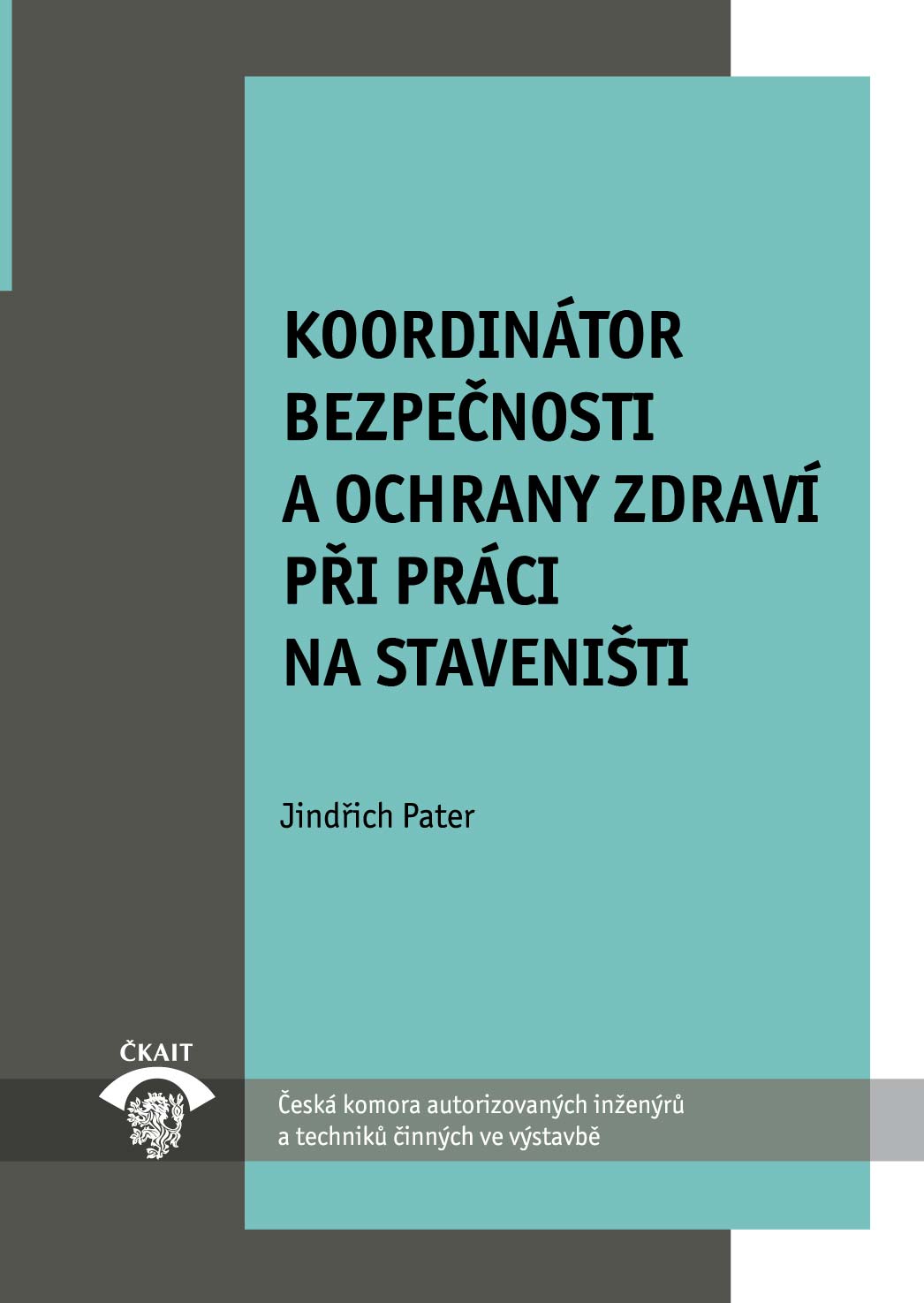 KOORDINÁTOR BEZPEČNOSTI A OCHRANY ZDRAVÍ PŘI PRÁCI NA STAVENIŠTI

Jindřich Pater

ČKAIT

Česká komora autorizovaných inženýrů a techniků činných ve výstavbě